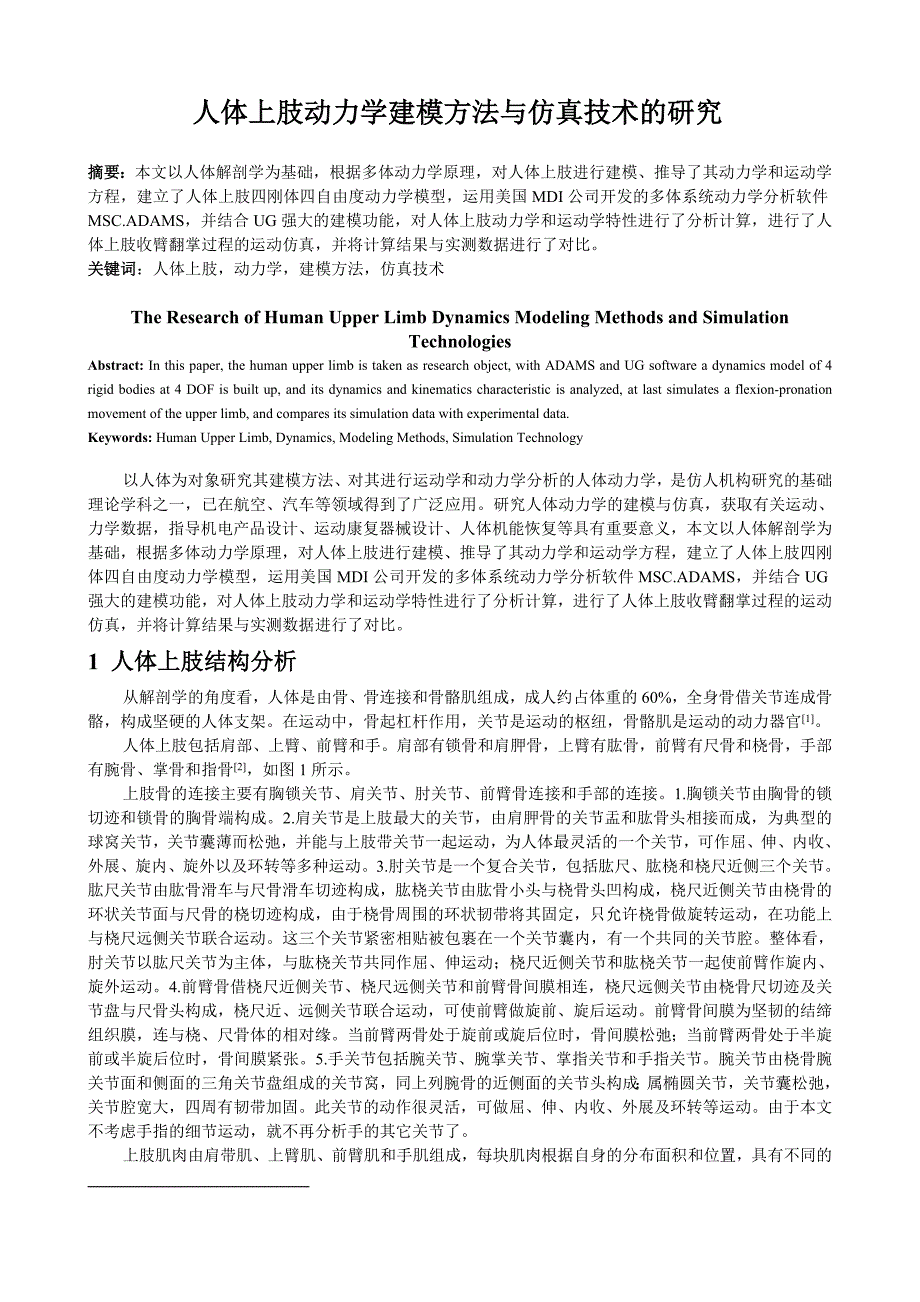 人体上肢动力学建模方法与仿真技术的研究

摘要：本文以人体解剖学为基础，根据多体动力学原理，对人体上肢进行建模、推导了其动力学和运动学方程，建立了人体上肢四刚体四自由度动力学模型，运用美国 MDI 公司开发的多体系统动力学分析软件 MSC.ADAMS，并结合 UG 强大的建模功能，对人体上肢动力学和运动学特性进行了分析计算，进行了人体上肢收臂翻掌过程的运动仿真，并将计算结果与实测数据进行了对比。
关键词：人体上肢，动力学，建模方法，仿真技术

The Research of Human Upper Limb Dynamics Modeling Methods and Simulation Technologies

Abstract: In this paper, the human upper limb is taken as research object, with ADAMS and UG software a dynamics model of 4 rigid bodies at 4 DOF is built up, and its dynamics and kinematics characteristic is analyzed, at last simulates a flexion-pronation movement of the upper limb, and compares its simulation data with experimental data.
Keywords: Human Upper Limb, Dynamics, Modeling Methods, Simulation Technology

以人体为对象研究其建模方法、对其进行运动学和动力学分析的人体动力学，是仿人机构研究的基础理论学科之一，已在航空、汽车等领域得到了广泛应用。研究人体动力学的建模与仿真，获取有关运动、力学数据，指导机电产品设计、运动康复器械设计、人体机能恢复等具有重要意义，本文以人体解剖学为基础，根据多体动力学原理，对人体上肢进行建模、推导了其动力学和运动学方程，建立了人体上肢四刚体四自由度动力学模型，运用美国 MDI 公司开发的多体系统动力学分析软件 MSC.ADAMS，并结合 UG 强大的建模功能，对人体上肢动力学和运动学特性进行了分析计算，进行了人体上肢收臂翻掌过程的运动仿真，并将计算结果与实测数据进行了对比。

1 人体上肢结构分析

从解剖学的角度看，人体是由骨、骨连接和骨骼肌组成，成人约占体重的 60%，全身骨借关节连成骨骼，构成坚硬的人体支架。在运动中，骨起杠杆作用，关节是运动的枢纽，骨骼肌是运动的动力器官[1]。

人体上肢包括肩部、上臂、前臂和手。肩部有锁骨和肩胛骨，上臂有肱骨，前臂有尺骨和桡骨，手部有腕骨、掌骨和指骨[2]，如图 1 所示。

上肢骨的连接主要有胸锁关节、肩关节、肘关节、前臂骨连接和手部的连接。1.胸锁关节由胸骨的锁切迹和锁骨的胸骨端构成。2.肩关节是上肢最大的关节，由肩胛骨的关节盂和肱骨头相接而成，为典型的球窝关节，关节囊薄而松弛，并能与上肢带关节一起运动，为人体最灵活的一个关节，可作屈、伸、内收、外展、旋内、旋外以及环转等多种运动。3.肘关节是一个复合关节，包括肱尺、肱桡和桡尺近侧三个关节。肱尺关节由肱骨滑车与尺骨滑车切迹构成，肱桡关节由肱骨小头与桡骨头凹构成，桡尺近侧关节由桡骨的环状关节面与尺骨的桡切迹构成，由于桡骨周围的环状韧带将其固定，只允许桡骨做旋转运动，在功能上与桡尺远侧关节联合运动。这三个关节紧密相贴被包裹在一个关节囊内，有一个共同的关节腔。整体看，肘关节以肱尺关节为主体，与肱桡关节共同作屈、伸运动；桡尺近侧关节和肱桡关节一起使前臂作旋内、旋外运动。4.前臂骨借桡尺近侧关节、桡尺远侧关节和前臂骨间膜相连，桡尺远侧关节由桡骨尺切迹及关节盘与尺骨头构成，桡尺近、远侧关节联合运动，可使前臂做旋前、旋后运动。前臂骨间膜为坚韧的结缔组织膜，连与桡、尺骨体的相对缘。当前臂两骨处于旋前或旋后位时，骨间膜松弛；当前臂两骨处于半旋前或半旋后位时，骨间膜紧张。5.手关节包括腕关节、腕掌关节、掌指关节和手指关节。腕关节由桡骨腕关节面和侧面的三角关节盘组成的关节窝，同上列腕骨的近侧面的关节头构成，属椭圆关节，关节囊松弛，关节腔宽大，四周有韧带加固。此关节的动作很灵活，可做屈、伸、内收、外展及环转等运动。由于本文不考虑手指的细节运动，就不再分析手的其它关节了。

上肢肌肉由肩带肌、上臂肌、前臂肌和手肌组成，每块肌肉根据自身的分布面积和位置，具有不同的